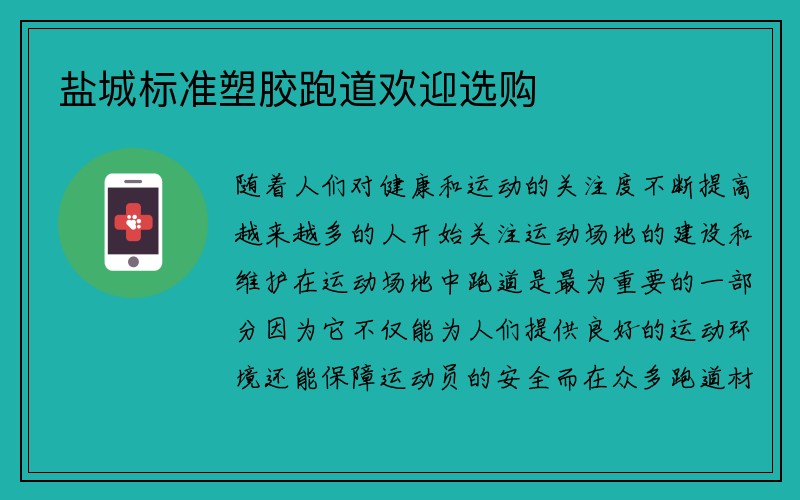 盐城标准塑胶跑道欢迎选购

随着人们对健康和运动的关注度不断提高越来越多的人开始关注运动场地的建设和维护在运动场地中跑道是最为重要的一部分因为它不仅能为人们提供良好的运动环境还能保障运动员的安全而在众多跑道材